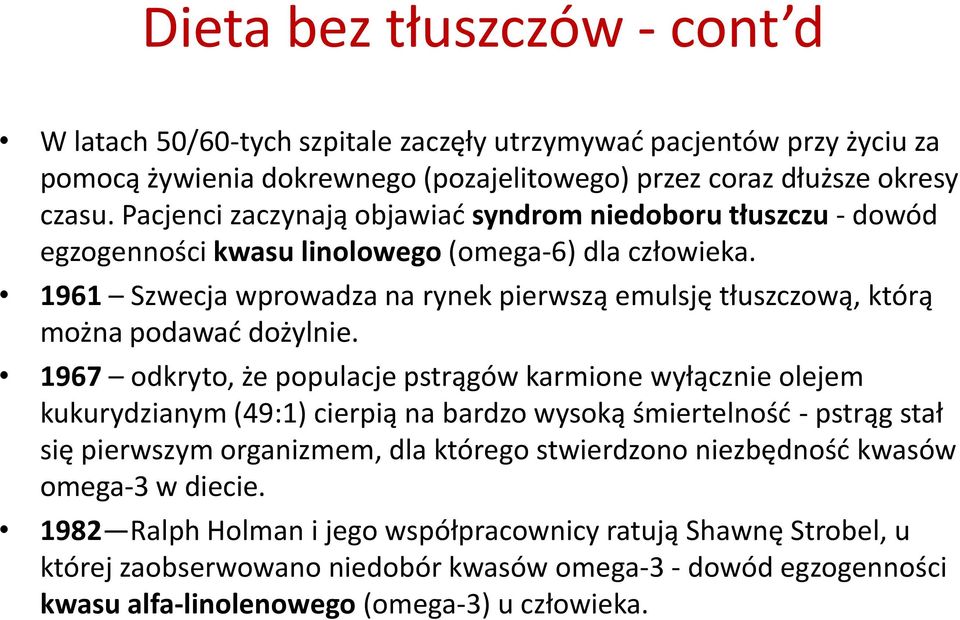 Dieta bez tłuszczów - cont’d

• W latach 50/60-tych szpitale zaczęły utrzymywać pacjentów przy życiu za pomocą żywienia dokrewnego (pozajelitowego) przez coraz dłuższe okresy czasu. Pacjenci zaczynają objawiać syndrom niedoboru tłuszczu - dowód egzogenności kwasu linolowego (omega-6) dla człowieka.

• 1961 – Szwecja wprowadza na rynek pierwszą emulsję tłuszczową, którą można podawać dożylnie.

• 1967 – odkryto, że populacje pstrągów karmione wyłącznie olejem kukurydzianym (49:1) cierpią na bardzo wysoką śmiertelność - pstrąg stał się pierwszym organizmem, dla którego stwierdzono niezbędność kwasów omega-3 w diecie.

• 1982—Ralph Holman i jego współpracownicy ratują Shawnę Strobel, u której zaobserwowano niedobór kwasów omega-3 - dowód egzogenności kwasu alfa-linolenowego (omega-3) u człowieka.